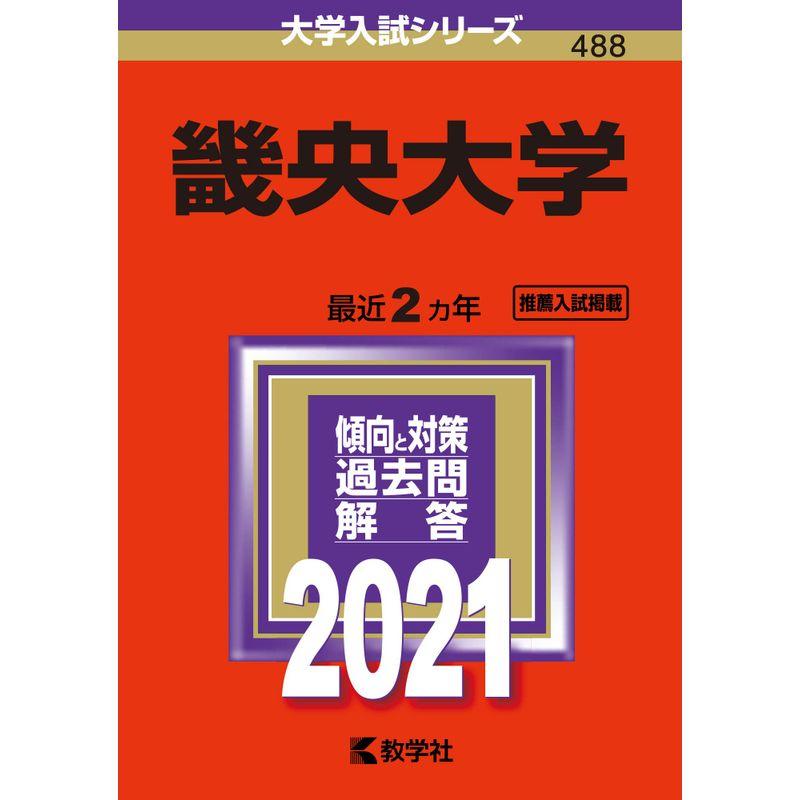 大学入試シリーズ
488

畿央大学

最近2カ年　推薦入試掲載

傾向と対策
過去問
解　答

2021

教学社